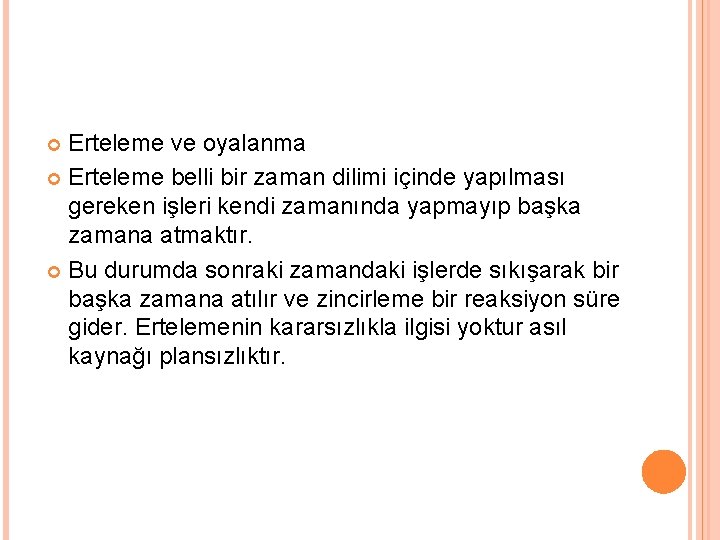 Erteleme ve oyalanma

Erteleme belli bir zaman dilimi içinde yapılması gereken işleri kendi zamanında yapmayıp başka zamana atmaktır.

Bu durumda sonraki zamandaki işlerde sıkışarak bir başka zamana atılır ve zincirleme bir reaksiyon süre gider. Ertelemenin kararsızlıkla ilgisi yoktur asıl kaynağı plansızlıktır.